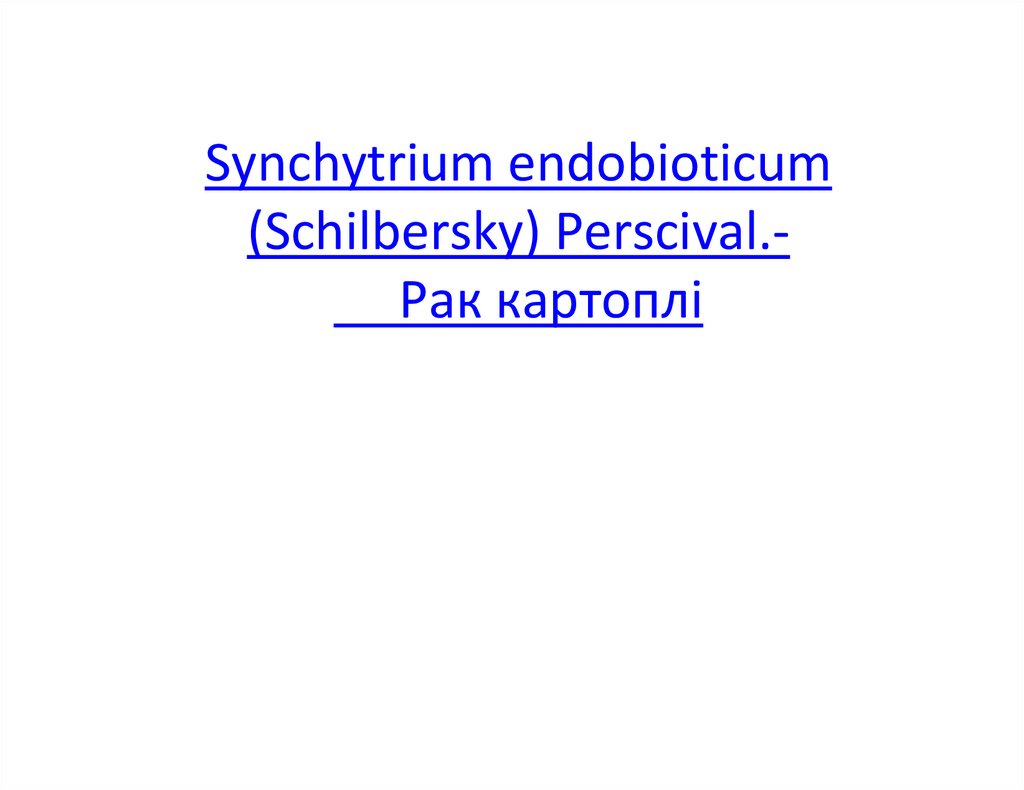 Synchytrium endobioticum (Schilbersky) Perscival.- Рак картоплі